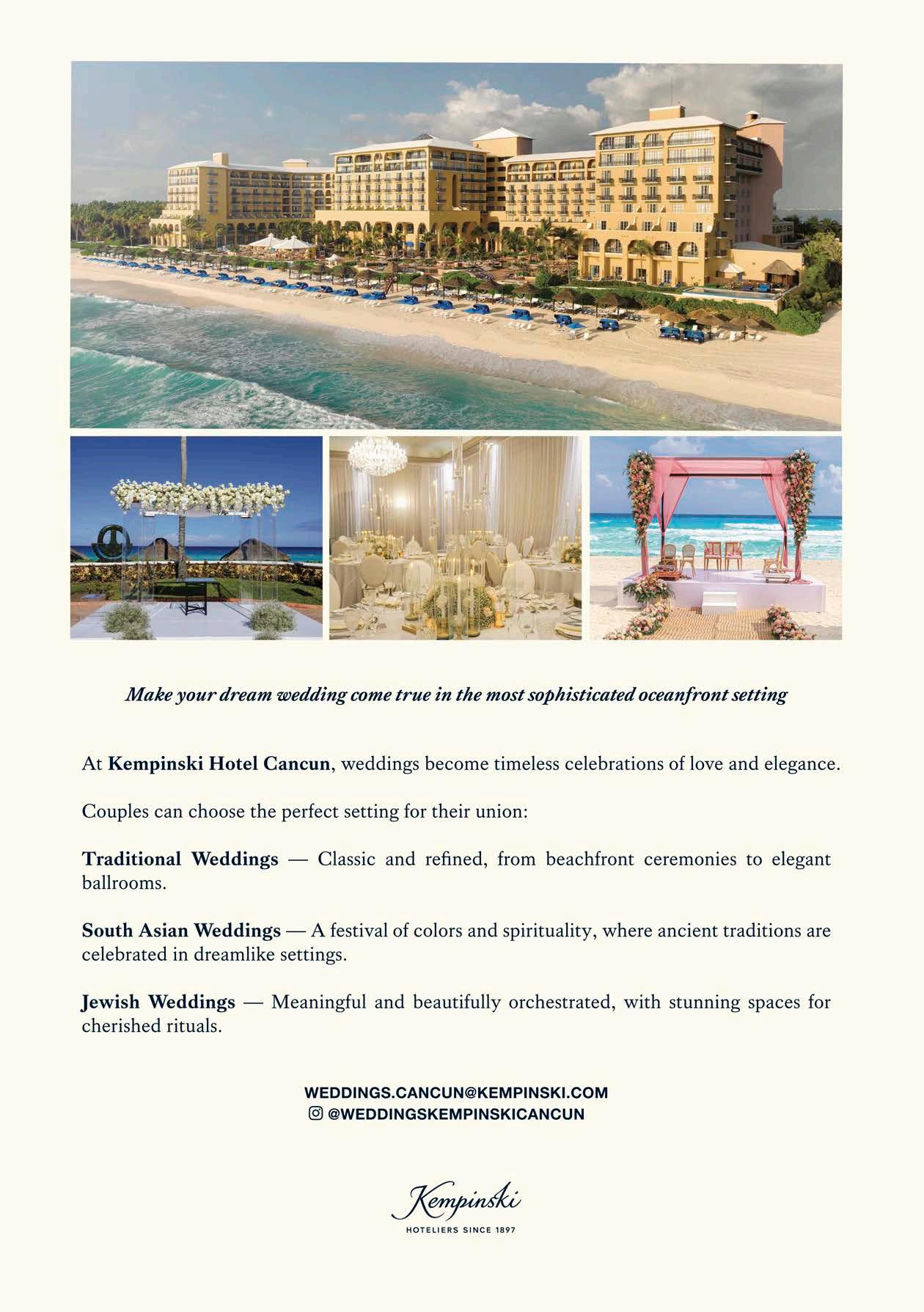 Make your dream wedding come true in the most sophisticated oceanfront setting

At Kempinski Hotel Cancun, weddings become timeless celebrations of love and elegance.

Couples can choose the perfect setting for their union:

Traditional Weddings — Classic and refined, from beachfront ceremonies to elegant ballrooms.

South Asian Weddings — A festival of colors and spirituality, where ancient traditions are celebrated in dreamlike settings.

Jewish Weddings — Meaningful and beautifully orchestrated, with stunning spaces for cherished rituals.

WEDDINGS.CANCUN@KEMPINSKI.COM
@WEDDINGSKEMPINSKICANCUN

Kempinski
HOTELIERS SINCE 1897